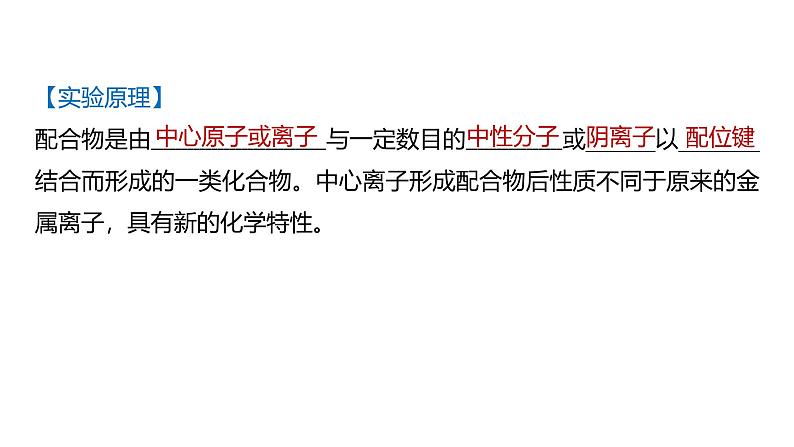 【实验原理】

配合物是由中心原子或离子与一定数目的中性分子或阴离子以配位键结合而形成的一类化合物。中心离子形成配合物后性质不同于原来的金属离子，具有新的化学特性。